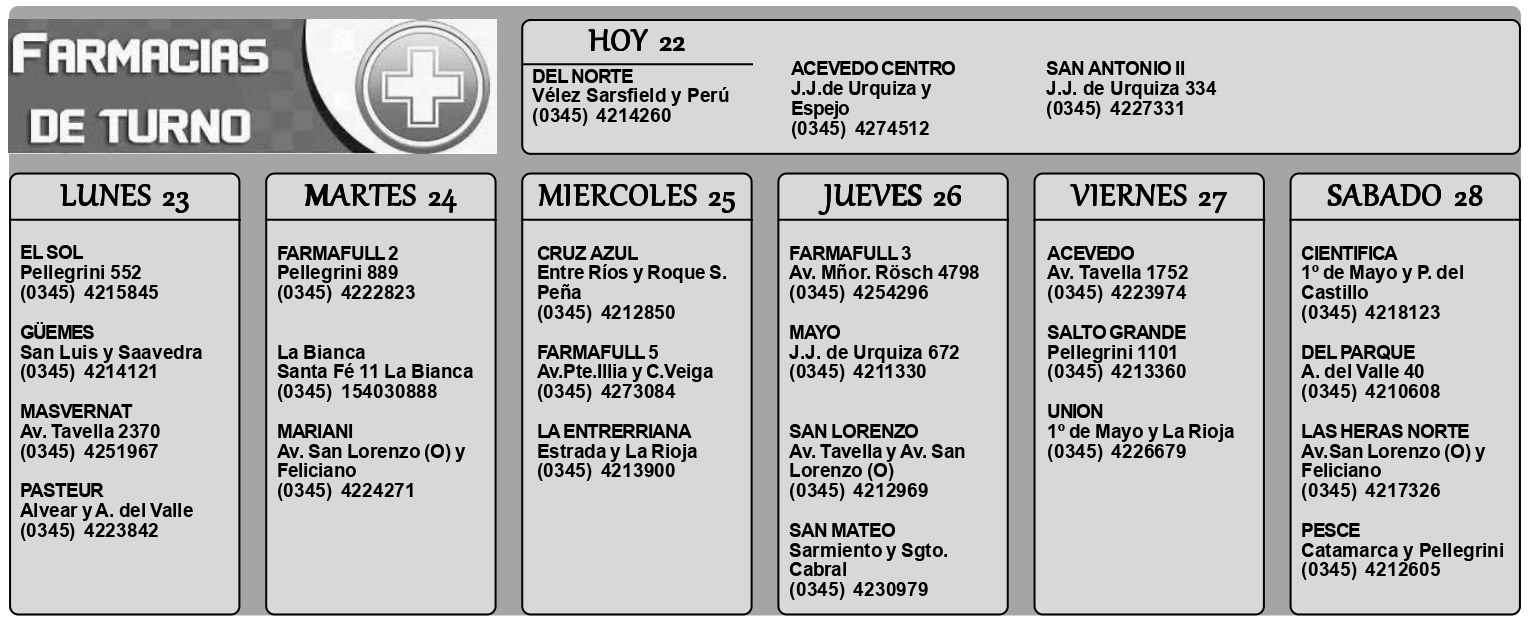 FARMACIAS DE TURNO

HOY 22

DEL NORTE
Vélez Sarsfield y Perú
(0345) 4214260

ACEVEDO CENTRO
J.J.de Urquiza y Espejo
(0345) 4274512

SAN ANTONIO II
J.J. de Urquiza 334
(0345) 4227331

LUNES 23

EL SOL
Pellegrini 552
(0345) 4215845

GÜEMES
San Luis y Saavedra
(0345) 4214121

MASVERNAT
Av. Tavella 2370
(0345) 4251967

PASTEUR
Alvear y A. del Valle
(0345) 4223842

MARTES 24

FARMAFULL 2
Pellegrini 889
(0345) 4222823

La Bianca
Santa Fé 11 La Bianca
(0345) 154030888

MARIANI
Av. San Lorenzo (O) y Feliciano
(0345) 4224271

MIERCOLES 25

CRUZ AZUL
Entre Ríos y Roque S. Peña
(0345) 4212850

FARMAFULL 5
Av.Pte.Illia y C.Veiga
(0345) 4273084

LA ENTRERRIANA
Estrada y La Rioja
(0345) 4213900

JUEVES 26

FARMAFULL 3
Av. Mñor. Rösch 4798
(0345) 4254296

MAYO
J.J. de Urquiza 672
(0345) 4211330

SAN LORENZO
Av. Tavella y Av. San Lorenzo (O)
(0345) 4212969

SAN MATEO
Sarmiento y Sgto. Cabral
(0345) 4230979

VIERNES 27

ACEVEDO
Av. Tavella 1752
(0345) 4223974

SALTO GRANDE
Pellegrini 1101
(0345) 4213360

UNION
1º de Mayo y La Rioja
(0345) 4226679

SABADO 28

CIENTIFICA
1º de Mayo y P. del Castillo
(0345) 4218123

DEL PARQUE
A. del Valle 40
(0345) 4210608

LAS HERAS NORTE
Av.San Lorenzo (O) y Feliciano
(0345) 4217326

PESCE
Catamarca y Pellegrini
(0345) 4212605